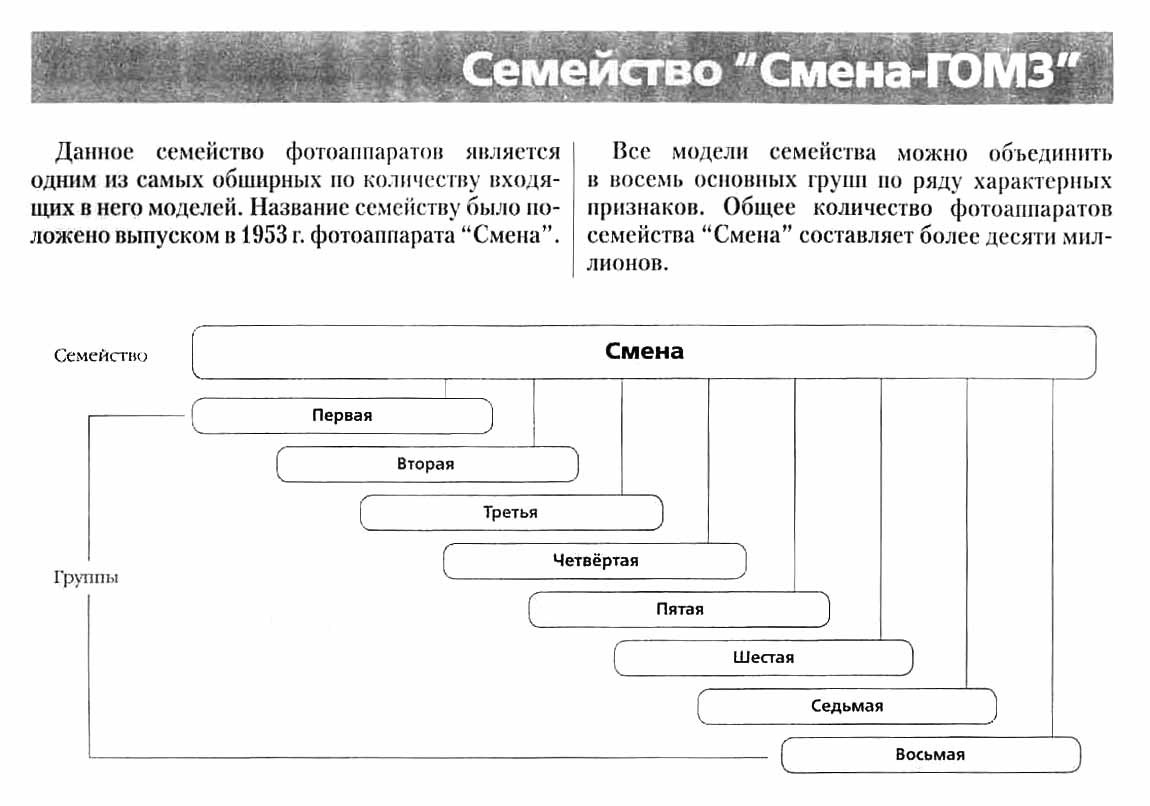 Семейство "Смена-ГОМЗ"

Данное семейство фотоаппаратов является одним из самых обширных по количеству входящих в него моделей. Название семейству было положено выпуском в 1953 г. фотоаппарата "Смена".

Все модели семейства можно объединить в восемь основных групп по ряду характерных признаков. Общее количество фотоаппаратов семейства "Смена" составляет более десяти миллионов.

Семейство

Смена

Группы

Первая

Вторая

Третья

Четвёртая

Пятая

Шестая

Седьмая

Восьмая